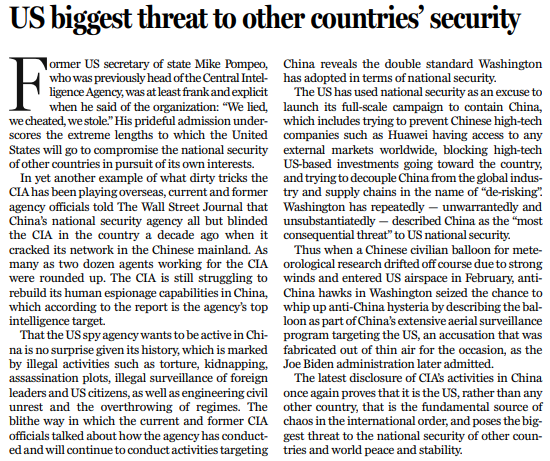 US biggest threat to other countries' security

Former US secretary of state Mike Pompeo, who was previously head of the Central Intelligence Agency, was at least frank and explicit when he said of the organization: "We lied, we cheated, we stole." His prideful admission underscores the extreme lengths to which the United States will go to compromise the national security of other countries in pursuit of its own interests.

In yet another example of what dirty tricks the CIA has been playing overseas, current and former agency officials told The Wall Street Journal that China's national security agency all but blinded the CIA in the country a decade ago when it cracked its network in the Chinese mainland. As many as two dozen agents working for the CIA were rounded up. The CIA is still struggling to rebuild its human espionage capabilities in China, which according to the report is the agency's top intelligence target.

That the US spy agency wants to be active in China is no surprise given its history, which is marked by illegal activities such as torture, kidnapping, assassination plots, illegal surveillance of foreign leaders and US citizens, as well as engineering civil unrest and the overthrowing of regimes. The blithe way in which the current and former CIA officials talked about how the agency has conducted and will continue to conduct activities targeting China reveals the double standard Washington has adopted in terms of national security.

The US has used national security as an excuse to launch its full-scale campaign to contain China, which includes trying to prevent Chinese high-tech companies such as Huawei having access to any external markets worldwide, blocking high-tech US-based investments going toward the country, and trying to decouple China from the global industry and supply chains in the name of "de-risking". Washington has repeatedly — unwarrantedly and unsubstantiatedly — described China as the "most consequential threat" to US national security.

Thus when a Chinese civilian balloon for meteorological research drifted off course due to strong winds and entered US airspace in February, anti-China hawks in Washington seized the chance to whip up anti-China hysteria by describing the balloon as part of China's extensive aerial surveillance program targeting the US, an accusation that was fabricated out of thin air for the occasion, as the Joe Biden administration later admitted.

The latest disclosure of CIA's activities in China once again proves that it is the US, rather than any other country, that is the fundamental source of chaos in the international order, and poses the biggest threat to the national security of other countries and world peace and stability.